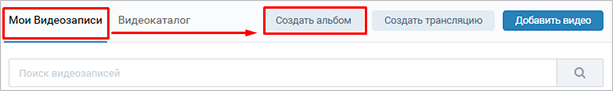 Мои Видеозаписи Видеокаталог Создать альбом Создать трансляцию Добавить видео

Поиск видеозаписей